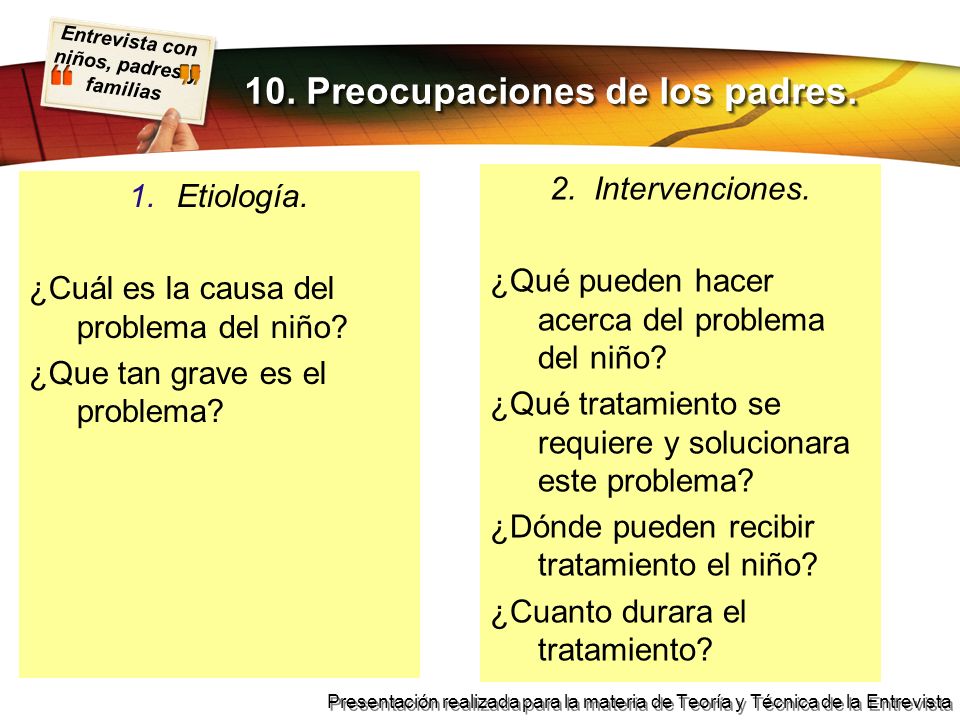 Entrevista con niños, padres y familias

10. Preocupaciones de los padres.

1. Etiología.

¿Cuál es la causa del problema del niño?

¿Que tan grave es el problema?

2. Intervenciones.

¿Qué pueden hacer acerca del problema del niño?

¿Qué tratamiento se requiere y solucionara este problema?

¿Dónde pueden recibir tratamiento el niño?

¿Cuanto durara el tratamiento?

Presentación realizada para la materia de Teoría y Técnica de la Entrevista